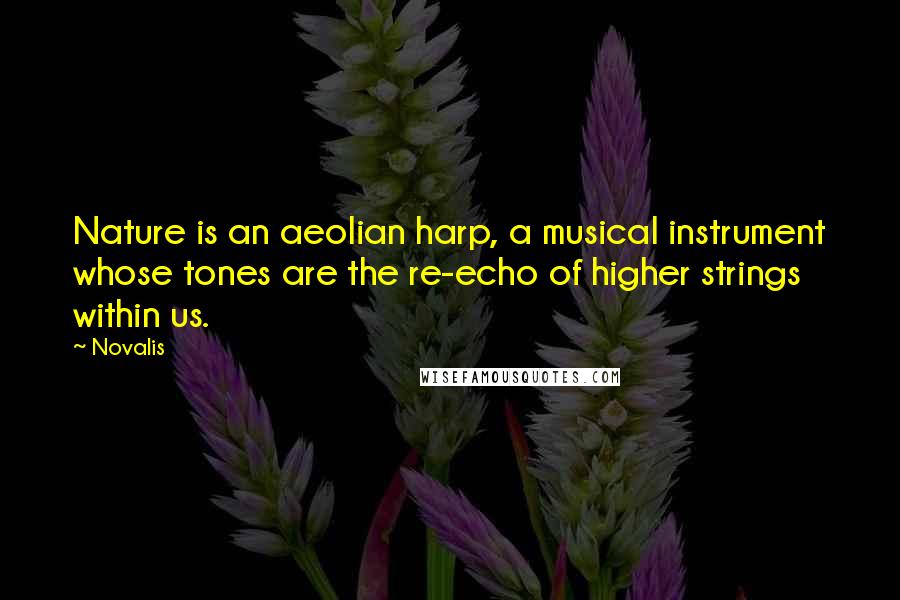 Nature is an aeolian harp, a musical instrument whose tones are the re-echo of higher strings within us.

~ Novalis

WISEFAMOUSQUOTES.COM